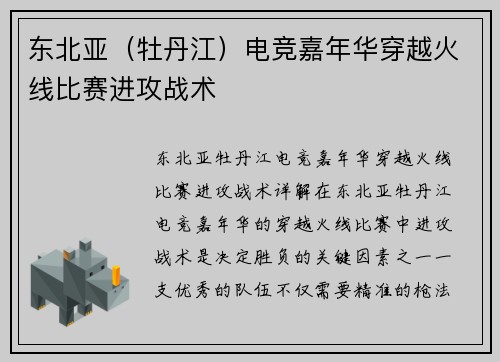 东北亚（牡丹江）电竞嘉年华穿越火线比赛进攻战术

东北亚牡丹江电竞嘉年华穿越火线比赛进攻战术详解在东北亚牡丹江电竞嘉年华的穿越火线比赛中进攻战术是决定胜负的关键因素之一一支优秀的队伍不仅需要精准的枪法